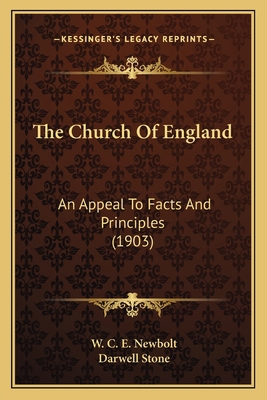 —KESSINGER'S LEGACY REPRINTS—

The Church Of England

An Appeal To Facts And Principles (1903)

W. C. E. Newbolt
Darwell Stone